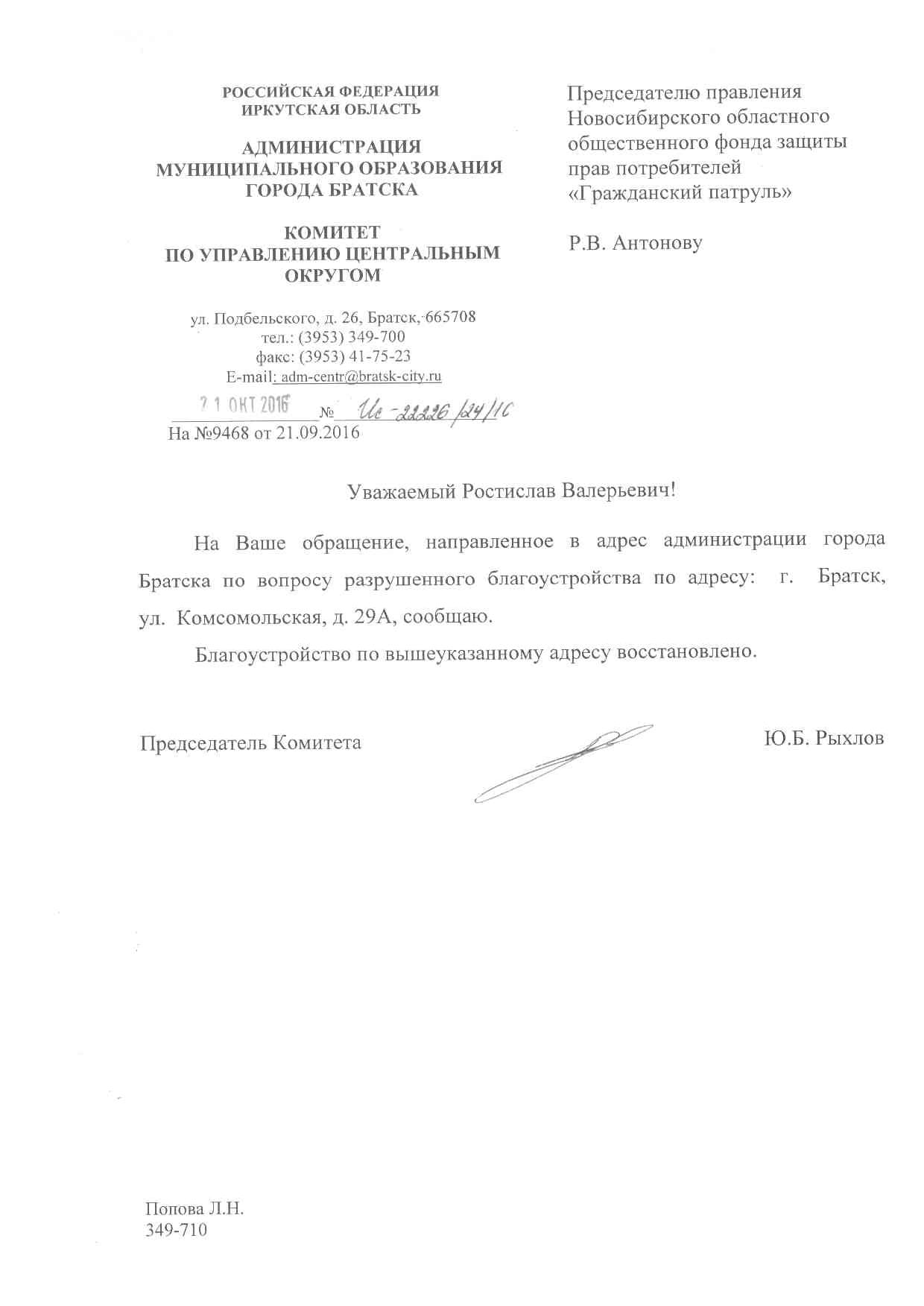 РОССИЙСКАЯ ФЕДЕРАЦИЯ
ИРКУТСКАЯ ОБЛАСТЬ

АДМИНИСТРАЦИЯ
МУНИЦИПАЛЬНОГО ОБРАЗОВАНИЯ
ГОРОДА БРАТСКА

КОМИТЕТ
ПО УПРАВЛЕНИЮ ЦЕНТРАЛЬНЫМ
ОКРУГОМ

ул. Подбельского, д. 26, Братск, 665708
тел.: (3953) 349-700
факс: (3953) 41-75-23
E-mail: adm-centr@bratsk-city.ru

21 ОКТ 2016 № Ис-22226/24/16
На №9468 от 21.09.2016

Председателю правления
Новосибирского областного
общественного фонда защиты
прав потребителей
«Гражданский патруль»

Р.В. Антонову

Уважаемый Ростислав Валерьевич!

На Ваше обращение, направленное в адрес администрации города Братска по вопросу разрушенного благоустройства по адресу: г. Братск, ул. Комсомольская, д. 29А, сообщаю.

Благоустройство по вышеуказанному адресу восстановлено.

Председатель Комитета Ю.Б. Рыхлов

Попова Л.Н.
349-710